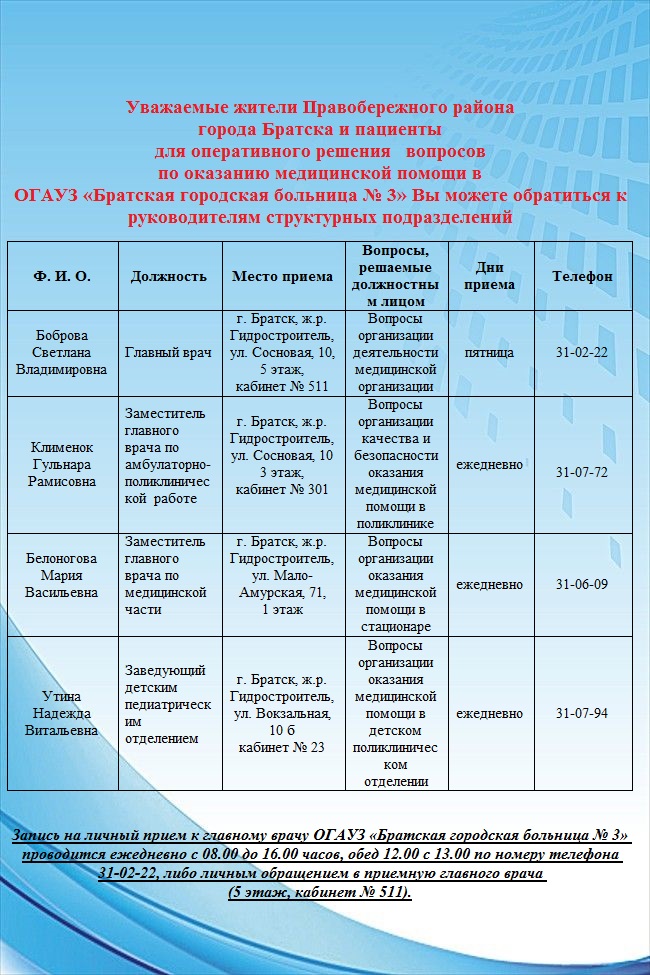 Уважаемые жители Правобережного района города Братска и пациенты для оперативного решения вопросов по оказанию медицинской помощи в ОГАУЗ «Братская городская больница № 3» Вы можете обратиться к руководителям структурных подразделений

| Ф. И. О. | Должность | Место приема | Вопросы, решаемые должностным лицом | Дни приема | Телефон |
|---|---|---|---|---|---|
| Боброва Светлана Владимировна | Главный врач | г. Братск, ж.р. Гидростроитель, ул. Сосновая, 10, 5 этаж, кабинет № 511 | Вопросы организации деятельности медицинской организации | пятница | 31-02-22 |
| Клименок Гульнара Рамисовна | Заместитель главного врача по амбулаторно-поликлинической работе | г. Братск, ж.р. Гидростроитель, ул. Сосновая, 10 3 этаж, кабинет № 301 | Вопросы организации качества и безопасности оказания медицинской помощи в поликлинике | ежедневно | 31-07-72 |
| Белоногова Мария Васильевна | Заместитель главного врача по медицинской части | г. Братск, ж.р. Гидростроитель, ул. Мало-Амурская, 71, 1 этаж | Вопросы организации оказания медицинской помощи в стационаре | ежедневно | 31-06-09 |
| Утина Надежда Витальевна | Заведующий детским педиатрическим отделением | г. Братск, ж.р. Гидростроитель, ул. Вокзальная, 10 б кабинет № 23 | Вопросы организации оказания медицинской помощи в детском поликлиническом отделении | ежедневно | 31-07-94 |

Запись на личный прием к главному врачу ОГАУЗ «Братская городская больница № 3» проводится ежедневно с 08.00 до 16.00 часов, обед 12.00 с 13.00 по номеру телефона 31-02-22, либо личным обращением в приемную главного врача (5 этаж, кабинет № 511).